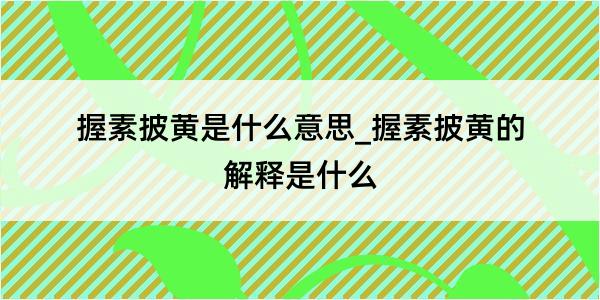 握素披黄是什么意思_握素披黄的解释是什么